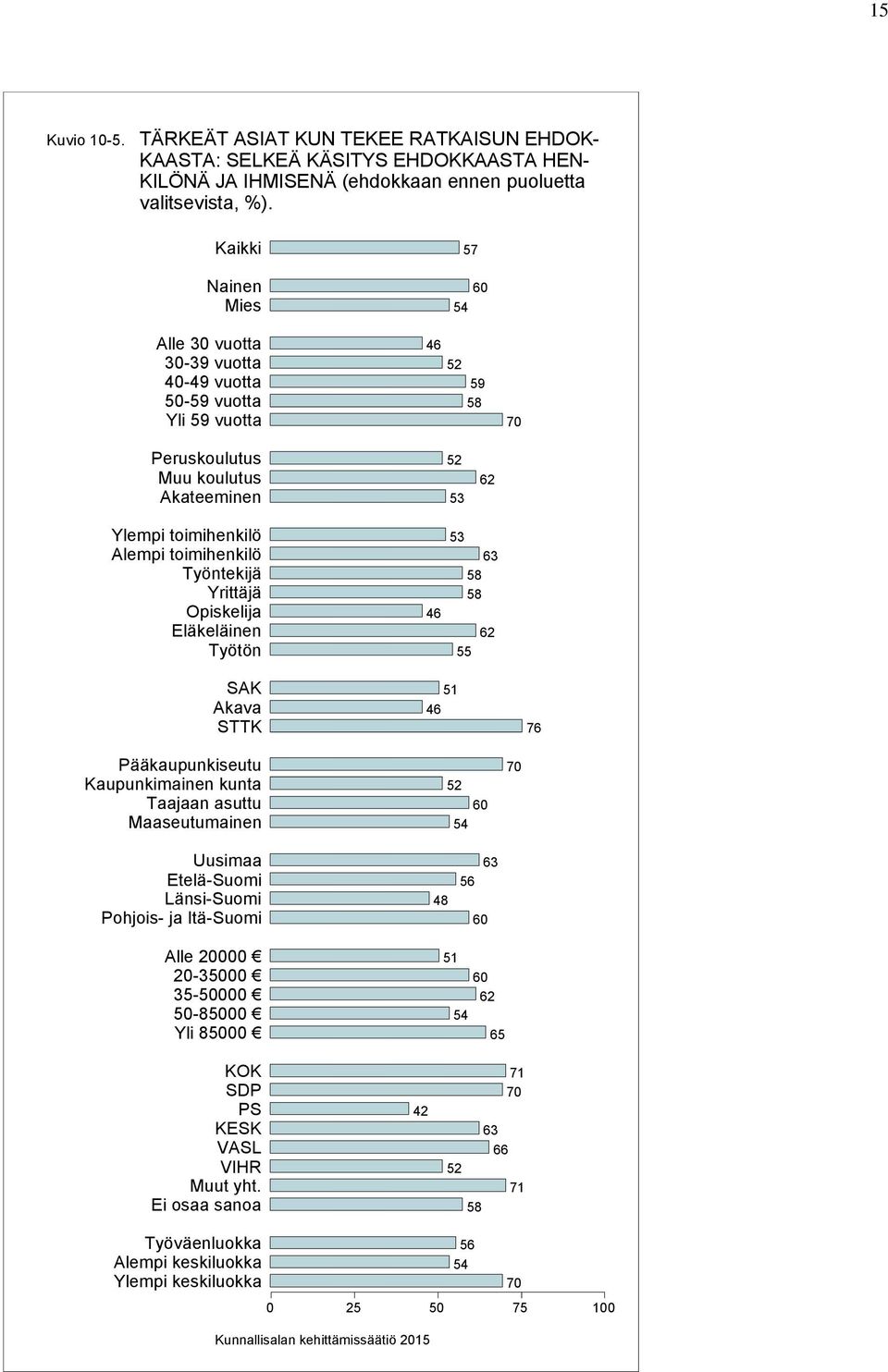 15

Kuvio 10-5. TÄRKEÄT ASIAT KUN TEKEE RATKAISUN EHDOKKAASTA: SELKEÄ KÄSITYS EHDOKKAASTA HENKILÖNÄ JA IHMISENÄ (ehdokkaan ennen puoluetta valitsevista, %).

Kaikki 57

Nainen 60
Mies 54

Alle 30 vuotta 46
30-39 vuotta 52
40-49 vuotta 59
50-59 vuotta 58
Yli 59 vuotta 70

Peruskoulutus 52
Muu koulutus 62
Akateeminen 53

Ylempi toimihenkilö 53
Alempi toimihenkilö 63
Työntekijä 58
Yrittäjä 58
Opiskelija 46
Eläkeläinen 62
Työtön 55

SAK 51
Akava 46
STTK 76

Pääkaupunkiseutu 70
Kaupunkimainen kunta 52
Taajaan asuttu 60
Maaseutumainen 54

Uusimaa 63
Etelä-Suomi 56
Länsi-Suomi 48
Pohjois- ja Itä-Suomi 60

Alle 20000 € 51
20-35000 € 60
35-50000 € 62
50-85000 € 54
Yli 85000 € 65

KOK 71
SDP 70
PS 42
KESK 63
VASL 66
VIHR 52
Muut yht. 71
Ei osaa sanoa 58

Työväenluokka 56
Alempi keskiluokka 54
Ylempi keskiluokka 70

0 25 50 75 100

Kunnallisalan kehittämissäätiö 2015